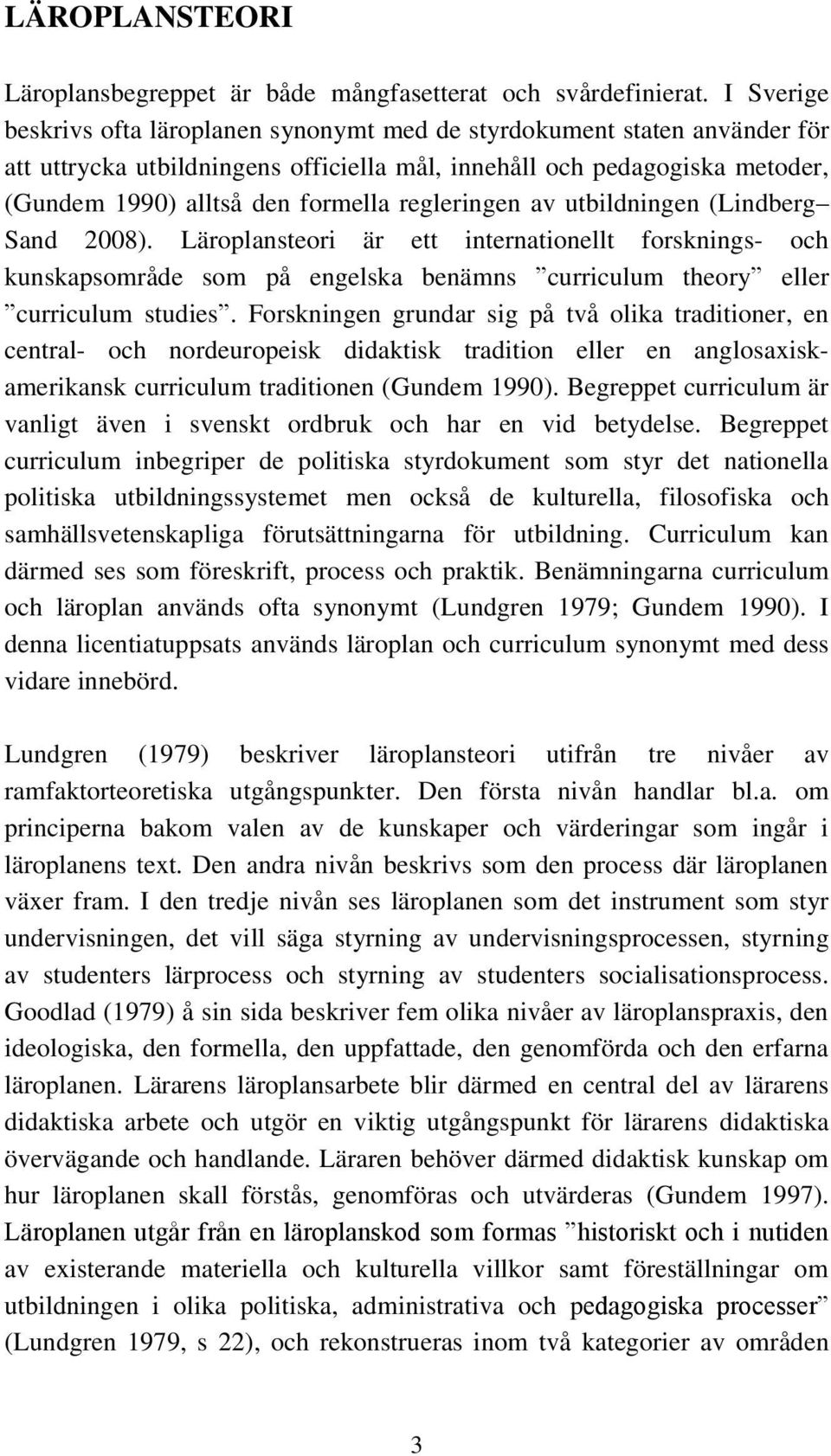 LÄROPLANSTEORI

Läroplansbegreppet är både mångfasetterat och svårdefinierat. I Sverige beskrivs ofta läroplanen synonymt med de styrdokument staten använder för att uttrycka utbildningens officiella mål, innehåll och pedagogiska metoder, (Gundem 1990) alltså den formella regleringen av utbildningen (Lindberg– Sand 2008). Läroplansteori är ett internationellt forsknings- och kunskapsområde som på engelska benämns ”curriculum theory” eller ”curriculum studies”. Forskningen grundar sig på två olika traditioner, en central- och nordeuropeisk didaktisk tradition eller en anglosaxisk-amerikansk curriculum traditionen (Gundem 1990). Begreppet curriculum är vanligt även i svenskt ordbruk och har en vid betydelse. Begreppet curriculum inbegriper de politiska styrdokument som styr det nationella politiska utbildningssystemet men också de kulturella, filosofiska och samhällsvetenskapliga förutsättningarna för utbildning. Curriculum kan därmed ses som föreskrift, process och praktik. Benämningarna curriculum och läroplan används ofta synonymt (Lundgren 1979; Gundem 1990). I denna licentiatuppsats används läroplan och curriculum synonymt med dess vidare innebörd.

Lundgren (1979) beskriver läroplansteori utifrån tre nivåer av ramfaktorteoretiska utgångspunkter. Den första nivån handlar bl.a. om principerna bakom valen av de kunskaper och värderingar som ingår i läroplanens text. Den andra nivån beskrivs som den process där läroplanen växer fram. I den tredje nivån ses läroplanen som det instrument som styr undervisningen, det vill säga styrning av undervisningsprocessen, styrning av studenters lärprocess och styrning av studenters socialisationsprocess. Goodlad (1979) å sin sida beskriver fem olika nivåer av läroplanspraxis, den ideologiska, den formella, den uppfattade, den genomförda och den erfarna läroplanen. Lärarens läroplansarbete blir därmed en central del av lärarens didaktiska arbete och utgör en viktig utgångspunkt för lärarens didaktiska övervägande och handlande. Läraren behöver därmed didaktisk kunskap om hur läroplanen skall förstås, genomföras och utvärderas (Gundem 1997). Läroplanen utgår från en läroplanskod som formas ”historiskt och i nutiden av existerande materiella och kulturella villkor samt föreställningar om utbildningen i olika politiska, administrativa och pedagogiska processer” (Lundgren 1979, s 22), och rekonstrueras inom två kategorier av områden

3